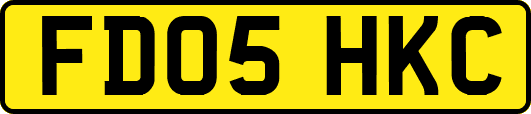 FD05 HKC